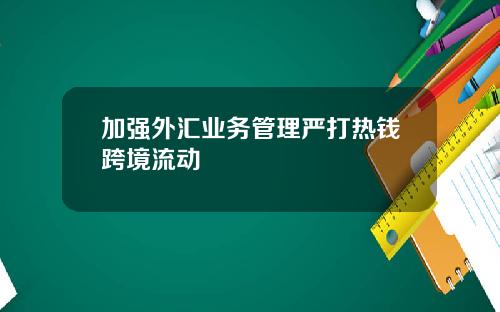 加强外汇业务管理严打热钱跨境流动